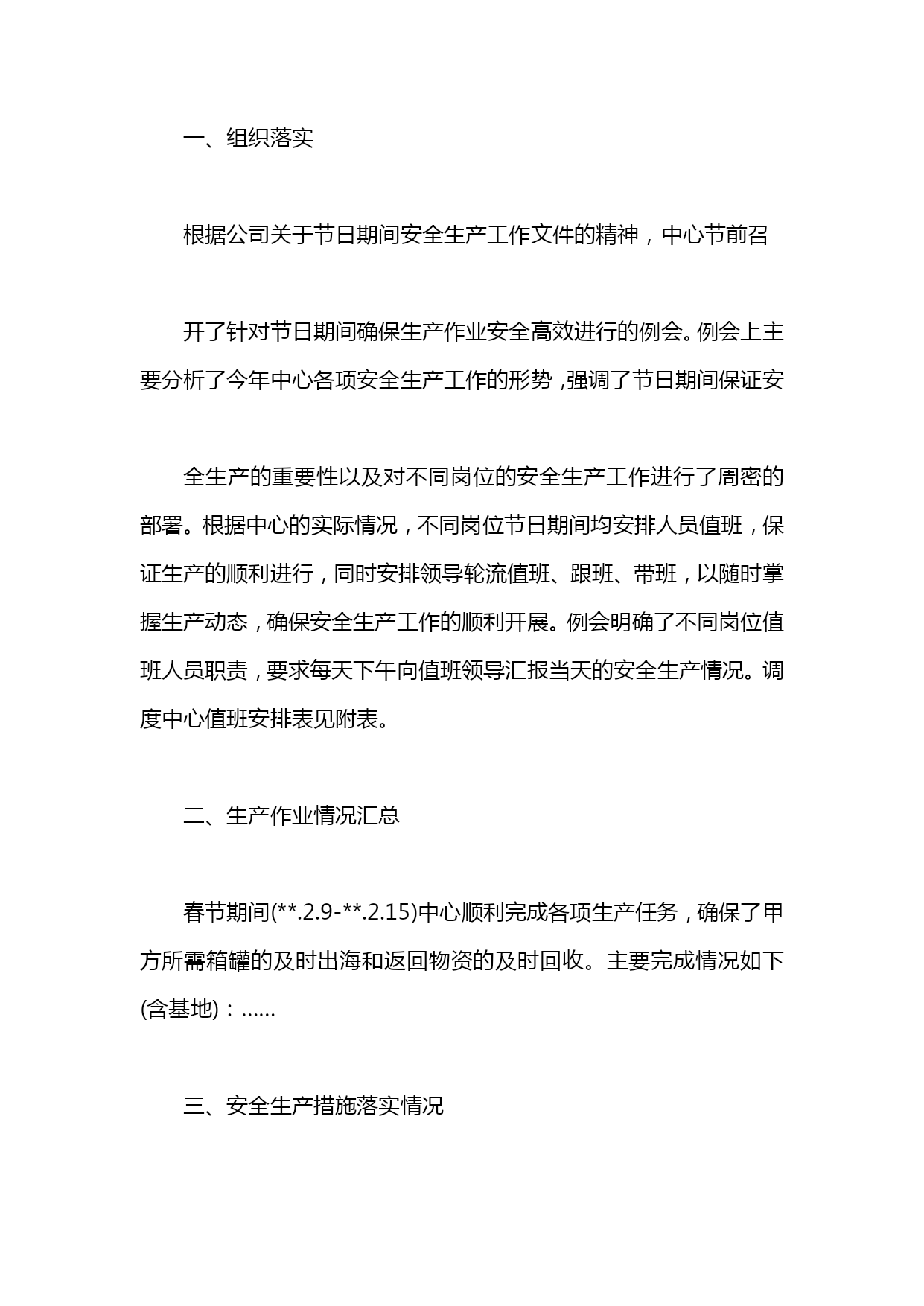 一、组织落实

根据公司关于节日期间安全生产工作文件的精神，中心节前召

开了针对节日期间确保生产作业安全高效进行的例会。例会上主要分析了今年中心各项安全生产工作的形势，强调了节日期间保证安

全生产的重要性以及对不同岗位的安全生产工作进行了周密的部署。根据中心的实际情况，不同岗位节日期间均安排人员值班，保证生产的顺利进行，同时安排领导轮流值班、跟班、带班，以随时掌握生产动态，确保安全生产工作的顺利开展。例会明确了不同岗位值班人员职责，要求每天下午向值班领导汇报当天的安全生产情况。调度中心值班安排表见附表。

二、生产作业情况汇总

春节期间(**.2.9-**.2.15)中心顺利完成各项生产任务，确保了甲方所需箱罐的及时出海和返回物资的及时回收。主要完成情况如下(含基地)：……

三、安全生产措施落实情况